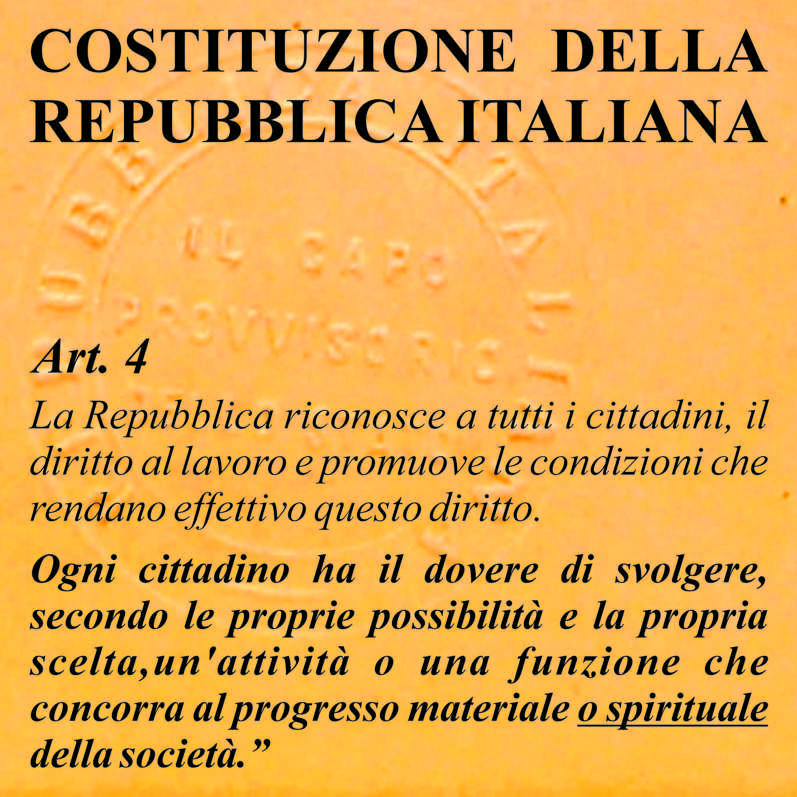 COSTITUZIONE DELLA REPUBBLICA ITALIANA

IL CAPO PROVVISORIO

Art. 4

La Repubblica riconosce a tutti i cittadini, il diritto al lavoro e promuove le condizioni che rendano effettivo questo diritto.

Ogni cittadino ha il dovere di svolgere, secondo le proprie possibilità e la propria scelta,un'attività o una funzione che concorra al progresso materiale o spirituale della società.”